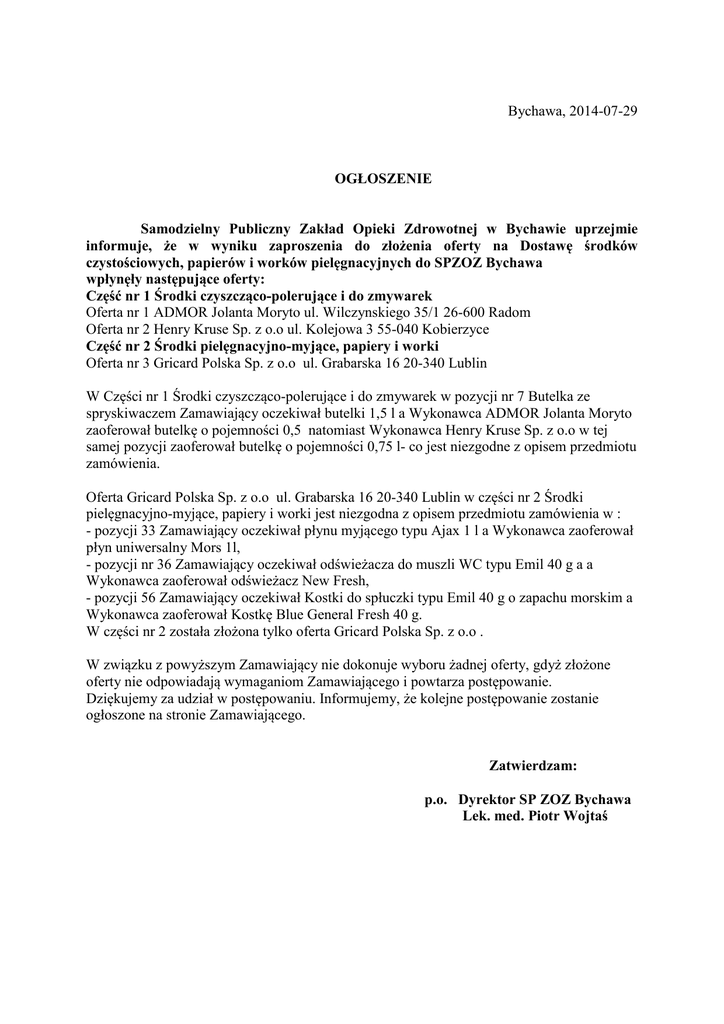 Bychawa, 2014-07-29

OGŁOSZENIE

Samodzielny Publiczny Zakład Opieki Zdrowotnej w Bychawie uprzejmie informuje, że w wyniku zaproszenia do złożenia oferty na Dostawę środków czystościowych, papierów i worków pielęgnacyjnych do SPZOZ Bychawa wpłynęły następujące oferty:
Część nr 1 Środki czyszcząco-polerujące i do zmywarek
Oferta nr 1 ADMOR Jolanta Moryto ul. Wilczynskiego 35/1 26-600 Radom
Oferta nr 2 Henry Kruse Sp. z o.o ul. Kolejowa 3 55-040 Kobierzyce
Część nr 2 Środki pielęgnacyjno-myjące, papiery i worki
Oferta nr 3 Gricard Polska Sp. z o.o ul. Grabarska 16 20-340 Lublin

W Części nr 1 Środki czyszcząco-polerujące i do zmywarek w pozycji nr 7 Butelka ze spryskiwaczem Zamawiający oczekiwał butelki 1,5 l a Wykonawca ADMOR Jolanta Moryto zaoferował butelkę o pojemności 0,5 natomiast Wykonawca Henry Kruse Sp. z o.o w tej samej pozycji zaoferował butelkę o pojemności 0,75 l- co jest niezgodne z opisem przedmiotu zamówienia.

Oferta Gricard Polska Sp. z o.o ul. Grabarska 16 20-340 Lublin w części nr 2 Środki pielęgnacyjno-myjące, papiery i worki jest niezgodna z opisem przedmiotu zamówienia w :
- pozycji 33 Zamawiający oczekiwał płynu myjącego typu Ajax 1 l a Wykonawca zaoferował płyn uniwersalny Mors 1l,
- pozycji nr 36 Zamawiający oczekiwał odświeżacza do muszli WC typu Emil 40 g a a Wykonawca zaoferował odświeżacz New Fresh,
- pozycji 56 Zamawiający oczekiwał Kostki do spłuczki typu Emil 40 g o zapachu morskim a Wykonawca zaoferował Kostkę Blue General Fresh 40 g.
W części nr 2 została złożona tylko oferta Gricard Polska Sp. z o.o .

W związku z powyższym Zamawiający nie dokonuje wyboru żadnej oferty, gdyż złożone oferty nie odpowiadają wymaganiom Zamawiającego i powtarza postępowanie.
Dziękujemy za udział w postępowaniu. Informujemy, że kolejne postępowanie zostanie ogłoszone na stronie Zamawiającego.

Zatwierdzam:

p.o. Dyrektor SP ZOZ Bychawa
Lek. med. Piotr Wojtaś